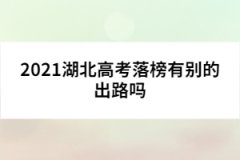 2021湖北高考落榜有别的出路吗